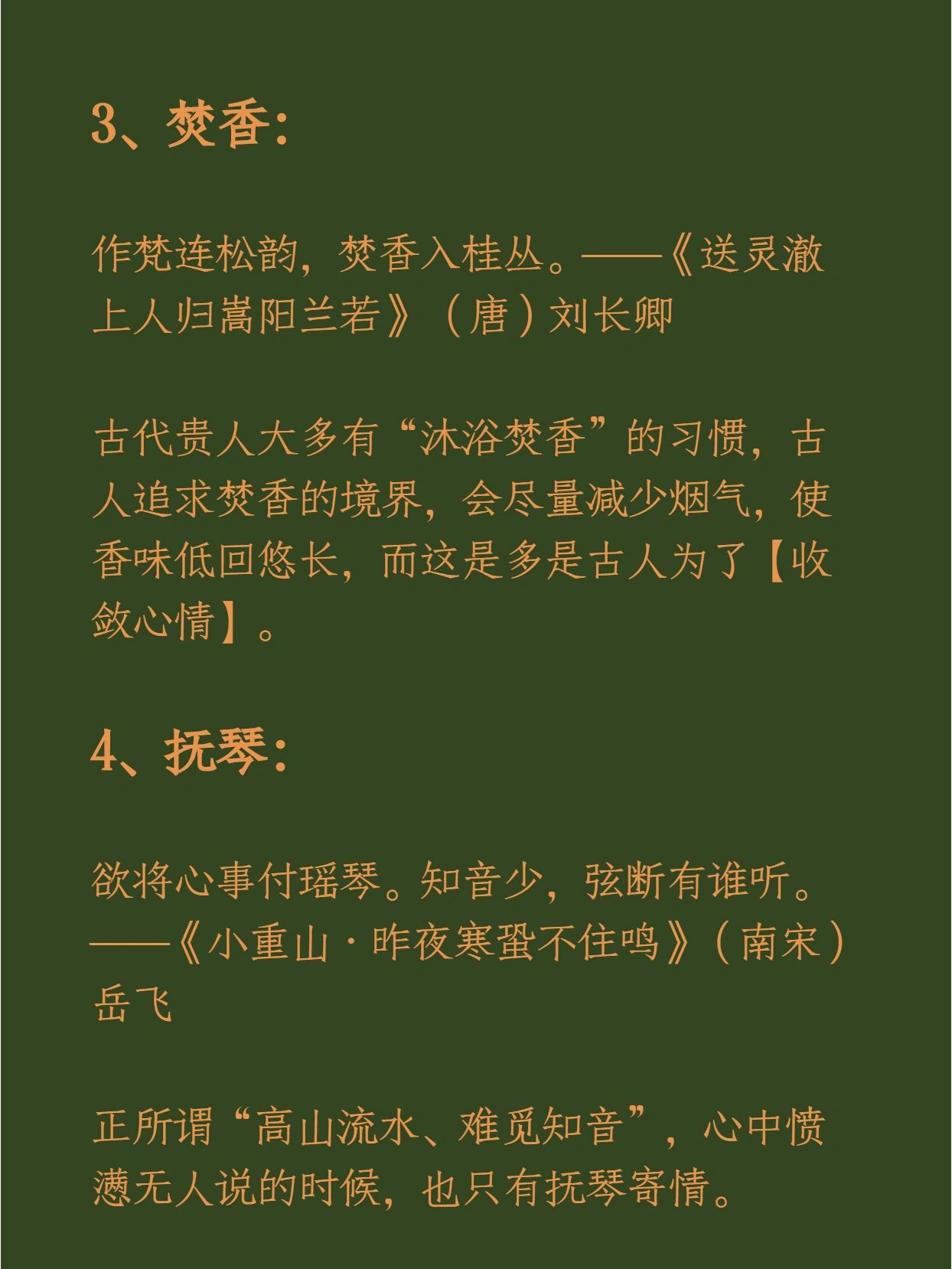 3、焚香：

作梵连松韵，焚香入桂丛。——《送灵澈上人归嵩阳兰若》（唐）刘长卿

古代贵人大多有“沐浴焚香”的习惯，古人追求焚香的境界，会尽量减少烟气，使香味低回悠长，而这是多是古人为了【收敛心情】。

4、抚琴：

欲将心事付瑶琴。知音少，弦断有谁听。——《小重山·昨夜寒蛩不住鸣》（南宋）岳飞

正所谓“高山流水、难觅知音”，心中愤懑无人说的时候，也只有抚琴寄情。